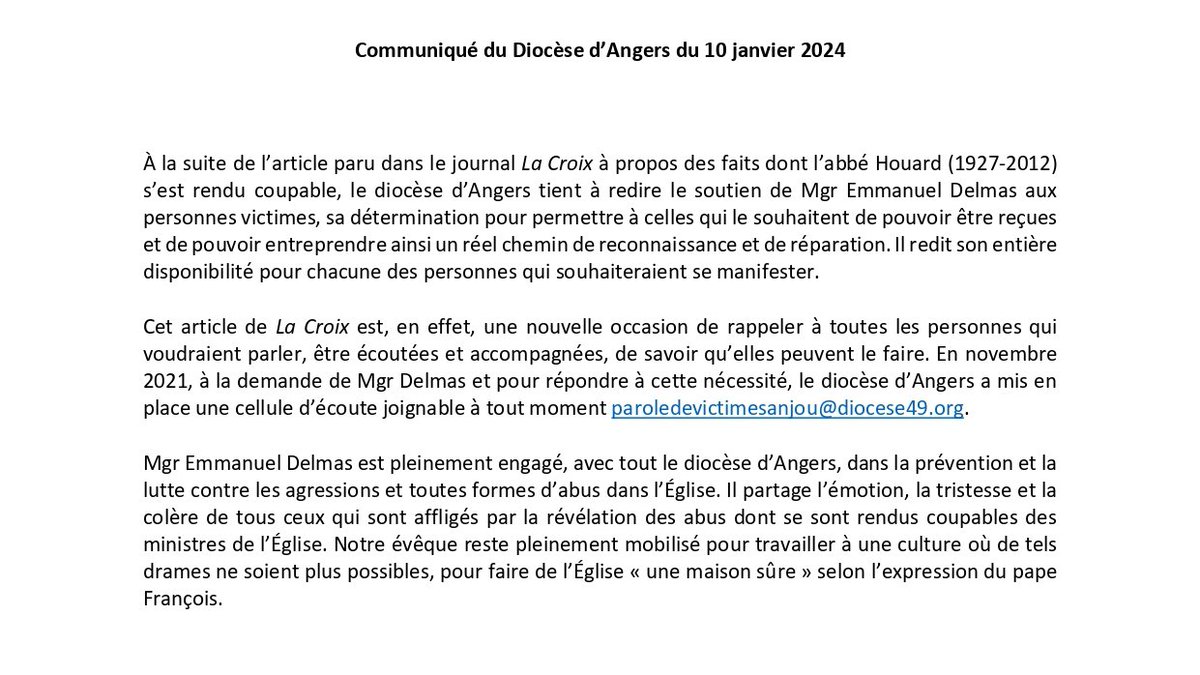 Communiqué du Diocèse d'Angers du 10 janvier 2024

À la suite de l'article paru dans le journal La Croix à propos des faits dont l'abbé Houard (1927-2012) s'est rendu coupable, le diocèse d'Angers tient à redire le soutien de Mgr Emmanuel Delmas aux personnes victimes, sa détermination pour permettre à celles qui le souhaitent de pouvoir être reçues et de pouvoir entreprendre ainsi un réel chemin de reconnaissance et de réparation. Il redit son entière disponibilité pour chacune des personnes qui souhaiteraient se manifester.

Cet article de La Croix est, en effet, une nouvelle occasion de rappeler à toutes les personnes qui voudraient parler, être écoutées et accompagnées, de savoir qu'elles peuvent le faire. En novembre 2021, à la demande de Mgr Delmas et pour répondre à cette nécessité, le diocèse d'Angers a mis en place une cellule d'écoute joignable à tout moment paroledevictimesanjou@diocese49.org.

Mgr Emmanuel Delmas est pleinement engagé, avec tout le diocèse d'Angers, dans la prévention et la lutte contre les agressions et toutes formes d'abus dans l'Église. Il partage l'émotion, la tristesse et la colère de tous ceux qui sont affligés par la révélation des abus dont se sont rendus coupables des ministres de l'Église. Notre évêque reste pleinement mobilisé pour travailler à une culture où de tels drames ne soient plus possibles, pour faire de l'Église « une maison sûre » selon l'expression du pape François.